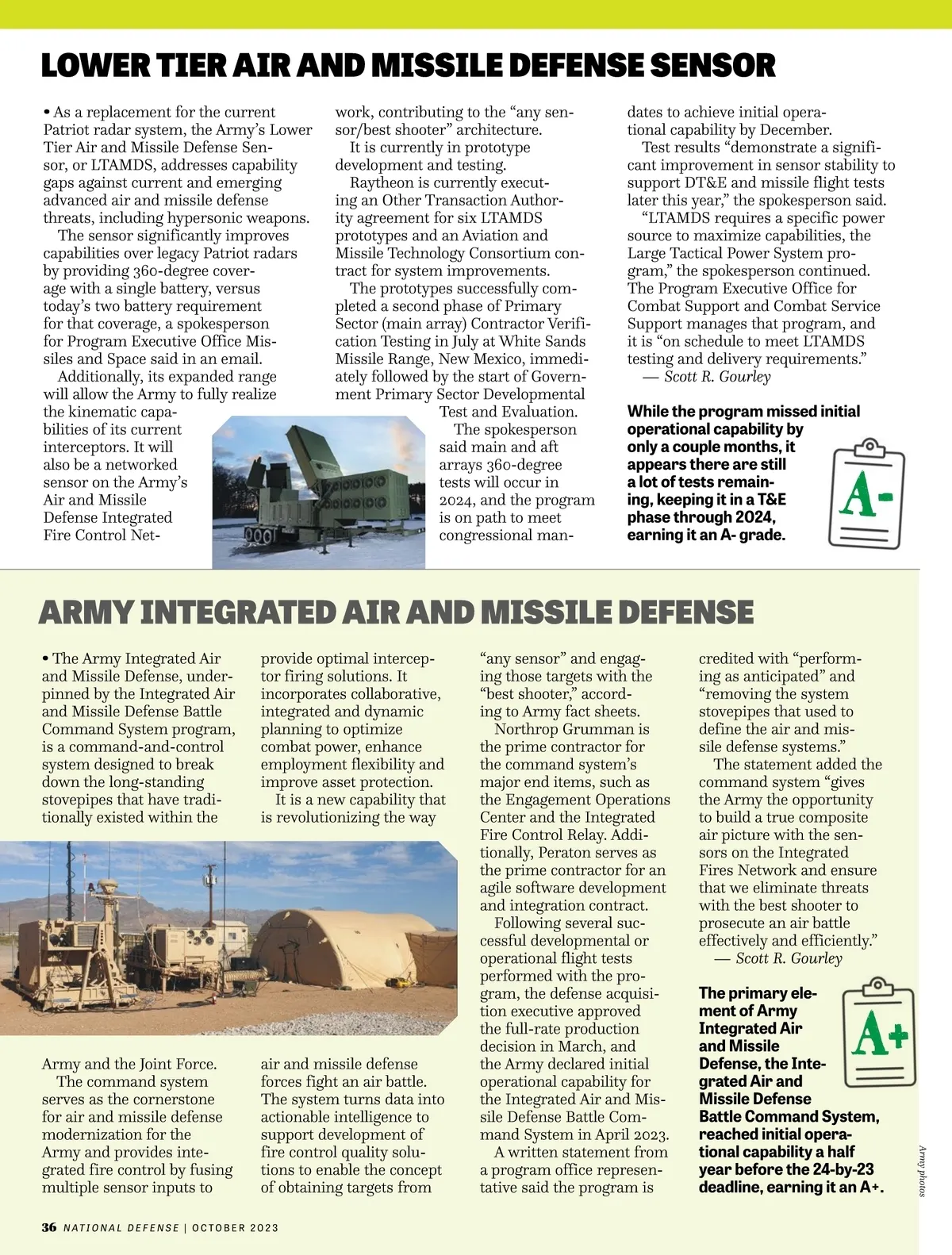 LOWER TIER AIR AND MISSILE DEFENSE SENSOR

• As a replacement for the current Patriot radar system, the Army's Lower Tier Air and Missile Defense Sensor, or LTAMDS, addresses capability gaps against current and emerging advanced air and missile defense threats, including hypersonic weapons.

The sensor significantly improves capabilities over legacy Patriot radars by providing 360-degree coverage with a single battery, versus today's two battery requirement for that coverage, a spokesperson for Program Executive Office Missiles and Space said in an email.

Additionally, its expanded range will allow the Army to fully realize the kinematic capabilities of its current interceptors. It will also be a networked sensor on the Army's Air and Missile Defense Integrated Fire Control Network, contributing to the "any sensor/best shooter" architecture.

It is currently in prototype development and testing.

Raytheon is currently executing an Other Transaction Authority agreement for six LTAMDS prototypes and an Aviation and Missile Technology Consortium contract for system improvements.

The prototypes successfully completed a second phase of Primary Sector (main array) Contractor Verification Testing in July at White Sands Missile Range, New Mexico, immediately followed by the start of Government Primary Sector Developmental Test and Evaluation.

The spokesperson said main and aft arrays 360-degree tests will occur in 2024, and the program is on path to meet congressional mandates to achieve initial operational capability by December.

Test results "demonstrate a significant improvement in sensor stability to support DT&E and missile flight tests later this year," the spokesperson said.

"LTAMDS requires a specific power source to maximize capabilities, the Large Tactical Power System program," the spokesperson continued. The Program Executive Office for Combat Support and Combat Service Support manages that program, and it is "on schedule to meet LTAMDS testing and delivery requirements."

— Scott R. Gourley

While the program missed initial operational capability by only a couple months, it appears there are still a lot of tests remaining, keeping it in a T&E phase through 2024, earning it an A- grade.

A-

ARMY INTEGRATED AIR AND MISSILE DEFENSE

• The Army Integrated Air and Missile Defense, underpinned by the Integrated Air and Missile Defense Battle Command System program, is a command-and-control system designed to break down the long-standing stovepipes that have traditionally existed within the Army and the Joint Force.

The command system serves as the cornerstone for air and missile defense modernization for the Army and provides integrated fire control by fusing multiple sensor inputs to provide optimal interceptor firing solutions. It incorporates collaborative, integrated and dynamic planning to optimize combat power, enhance employment flexibility and improve asset protection.

It is a new capability that is revolutionizing the way air and missile defense forces fight an air battle. The system turns data into actionable intelligence to support development of fire control quality solutions to enable the concept of obtaining targets from "any sensor" and engaging those targets with the "best shooter," according to Army fact sheets.

Northrop Grumman is the prime contractor for the command system's major end items, such as the Engagement Operations Center and the Integrated Fire Control Relay. Additionally, Peraton serves as the prime contractor for an agile software development and integration contract.

Following several successful developmental or operational flight tests performed with the program, the defense acquisition executive approved the full-rate production decision in March, and the Army declared initial operational capability for the Integrated Air and Missile Defense Battle Command System in April 2023.

A written statement from a program office representative said the program is credited with "performing as anticipated" and "removing the system stovepipes that used to define the air and missile defense systems."

The statement added the command system "gives the Army the opportunity to build a true composite air picture with the sensors on the Integrated Fires Network and ensure that we eliminate threats with the best shooter to prosecute an air battle effectively and efficiently."

— Scott R. Gourley

The primary element of Army Integrated Air and Missile Defense, the Integrated Air and Missile Defense Battle Command System, reached initial operational capability a half year before the 24-by-23 deadline, earning it an A+.

A+

Army photos

36 NATIONAL DEFENSE | OCTOBER 2023